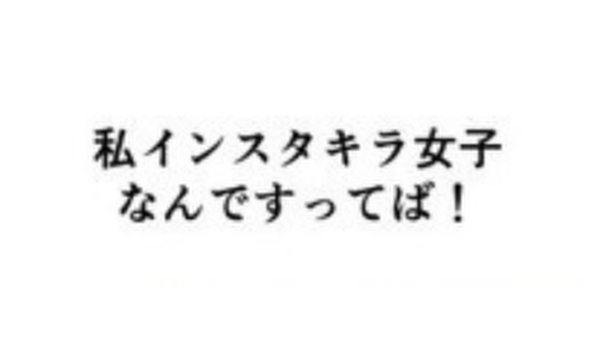 私インスタキラ女子
なんですってば！